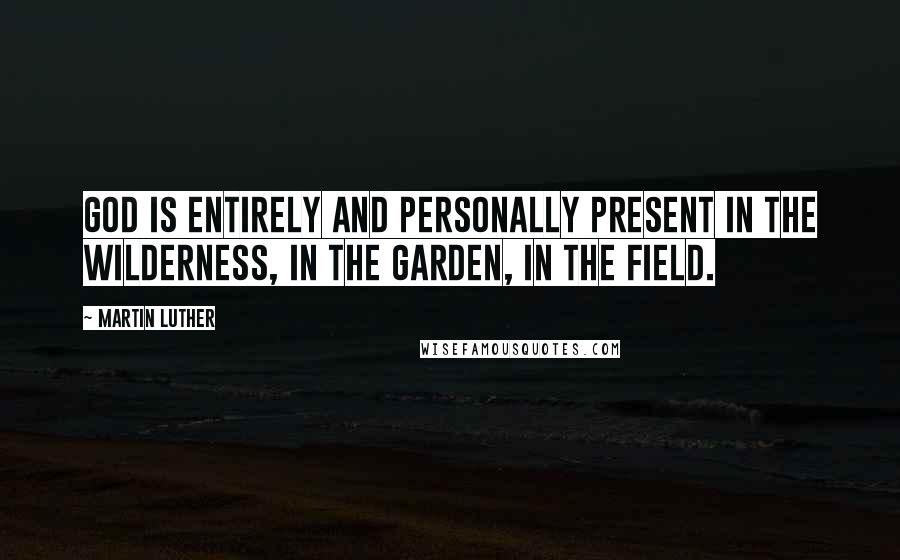 GOD IS ENTIRELY AND PERSONALLY PRESENT IN THE WILDERNESS, IN THE GARDEN, IN THE FIELD.

~ MARTIN LUTHER

WISEFAMOUSQUOTES.COM